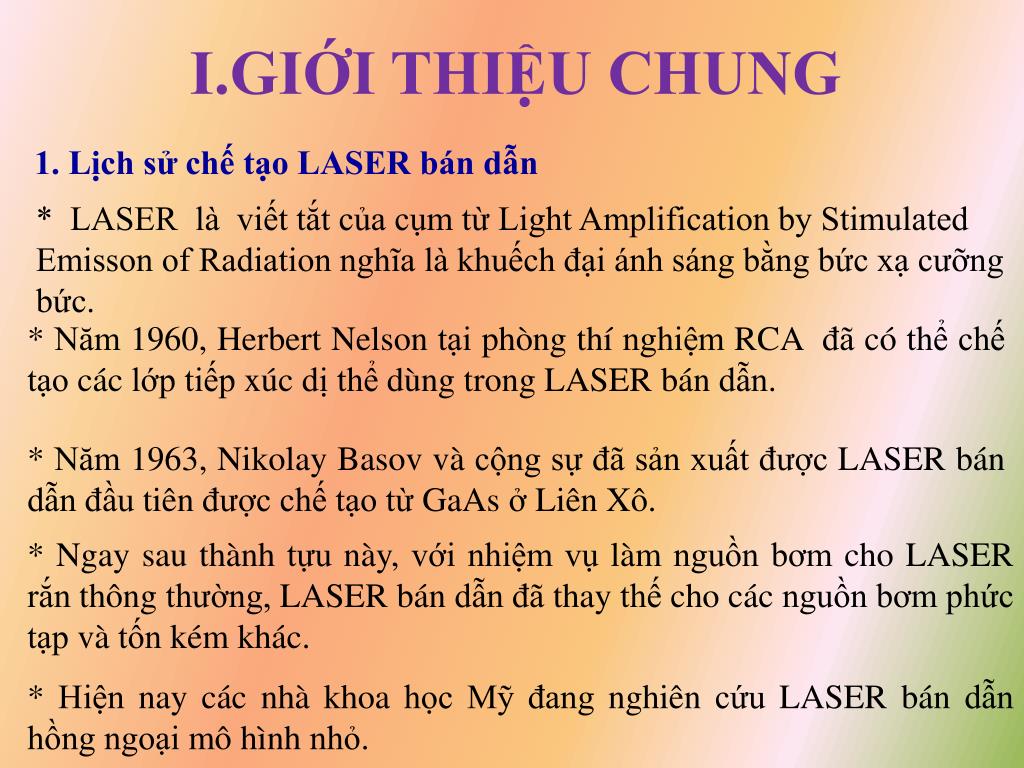 I.GIỚI THIỆU CHUNG

1. Lịch sử chế tạo LASER bán dẫn

* LASER là viết tắt của cụm từ Light Amplification by Stimulated Emisson of Radiation nghĩa là khuếch đại ánh sáng bằng bức xạ cưỡng bức.

* Năm 1960, Herbert Nelson tại phòng thí nghiệm RCA đã có thể chế tạo các lớp tiếp xúc dị thể dùng trong LASER bán dẫn.

* Năm 1963, Nikolay Basov và cộng sự đã sản xuất được LASER bán dẫn đầu tiên được chế tạo từ GaAs ở Liên Xô.

* Ngay sau thành tựu này, với nhiệm vụ làm nguồn bơm cho LASER rắn thông thường, LASER bán dẫn đã thay thế cho các nguồn bơm phức tạp và tốn kém khác.

* Hiện nay các nhà khoa học Mỹ đang nghiên cứu LASER bán dẫn hồng ngoại mô hình nhỏ.